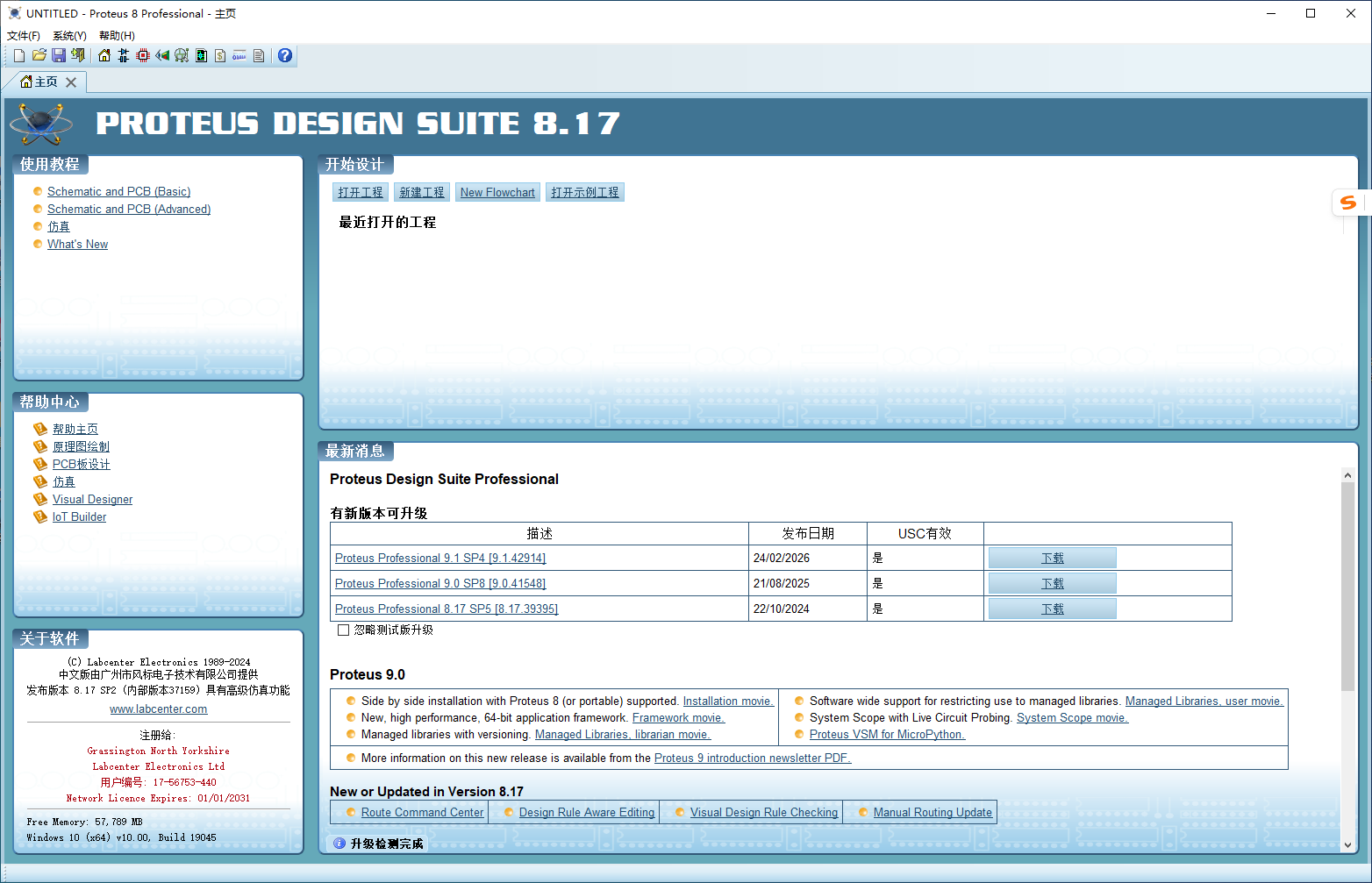 UNTITLED - Proteus 8 Professional - 主页

文件(F) 系统(Y) 帮助(H)

主页

PROTEUS DESIGN SUITE 8.17

使用教程

Schematic and PCB (Basic)
Schematic and PCB (Advanced)
仿真
What's New

帮助中心

帮助主页
原理图绘制
PCB板设计
仿真
Visual Designer
IoT Builder

关于软件

(C) Labcenter Electronics 1989-2024
中文版由广州市风标电子技术有限公司提供
发布版本 8.17 SP2 (内部版本37159) 具有高级仿真功能
www.labcenter.com

注册给:
Grassington North Yorkshire
Labcenter Electronics Ltd
用户编号: 17-56753-440
Network Licence Expires: 01/01/2031

Free Memory: 57,789 MB
Windows 10 (x64) v10.00, Build 19045

开始设计

打开工程 新建工程 New Flowchart 打开示例工程

最近打开的工程

最新消息

Proteus Design Suite Professional

有新版本可升级

| 描述 | 发布日期 | USC有效 | |
|---|---|---|---|
| Proteus Professional 9.1 SP4 [9.1.42914] | 24/02/2026 | 是 | 下载 |
| Proteus Professional 9.0 SP8 [9.0.41548] | 21/08/2025 | 是 | 下载 |
| Proteus Professional 8.17 SP5 [8.17.39395] | 22/10/2024 | 是 | 下载 |

忽略测试版升级

Proteus 9.0

Side by side installation with Proteus 8 (or portable) supported. Installation movie.
New, high performance, 64-bit application framework. Framework movie.
Managed libraries with versioning. Managed Libraries, librarian movie.
Software wide support for restricting use to managed libraries. Managed Libraries, user movie.
System Scope with Live Circuit Probing. System Scope movie.
Proteus VSM for MicroPython.
More information on this new release is available from the Proteus 9 introduction newsletter PDF.

New or Updated in Version 8.17

Route Command Center Design Rule Aware Editing Visual Design Rule Checking Manual Routing Update

升级检测完成